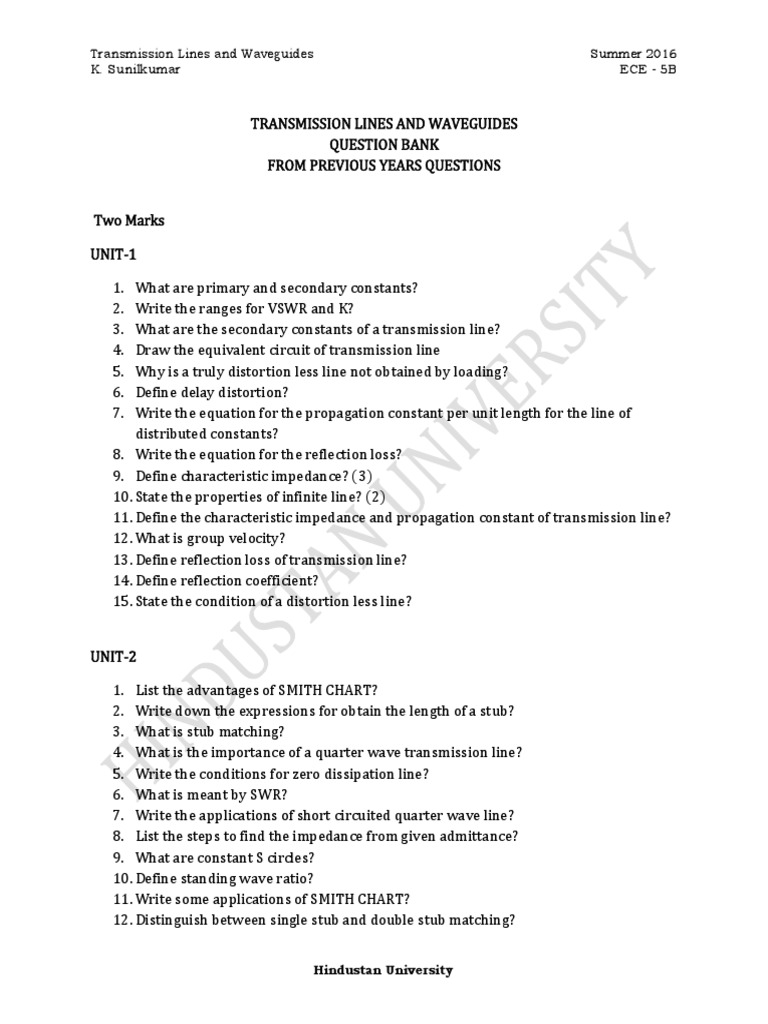 Transmission Lines and Waveguides
K. Sunilkumar

Summer 2016
ECE - 5B

TRANSMISSION LINES AND WAVEGUIDES
QUESTION BANK
FROM PREVIOUS YEARS QUESTIONS

Two Marks

UNIT-1

1. What are primary and secondary constants?
2. Write the ranges for VSWR and K?
3. What are the secondary constants of a transmission line?
4. Draw the equivalent circuit of transmission line
5. Why is a truly distortion less line not obtained by loading?
6. Define delay distortion?
7. Write the equation for the propagation constant per unit length for the line of distributed constants?
8. Write the equation for the reflection loss?
9. Define characteristic impedance? (3)
10. State the properties of infinite line? (2)
11. Define the characteristic impedance and propagation constant of transmission line?
12. What is group velocity?
13. Define reflection loss of transmission line?
14. Define reflection coefficient?
15. State the condition of a distortion less line?

UNIT-2

1. List the advantages of SMITH CHART?
2. Write down the expressions for obtain the length of a stub?
3. What is stub matching?
4. What is the importance of a quarter wave transmission line?
5. Write the conditions for zero dissipation line?
6. What is meant by SWR?
7. Write the applications of short circuited quarter wave line?
8. List the steps to find the impedance from given admittance?
9. What are constant S circles?
10. Define standing wave ratio?
11. Write some applications of SMITH CHART?
12. Distinguish between single stub and double stub matching?

HINDUSTAN UNIVERSITY

Hindustan University